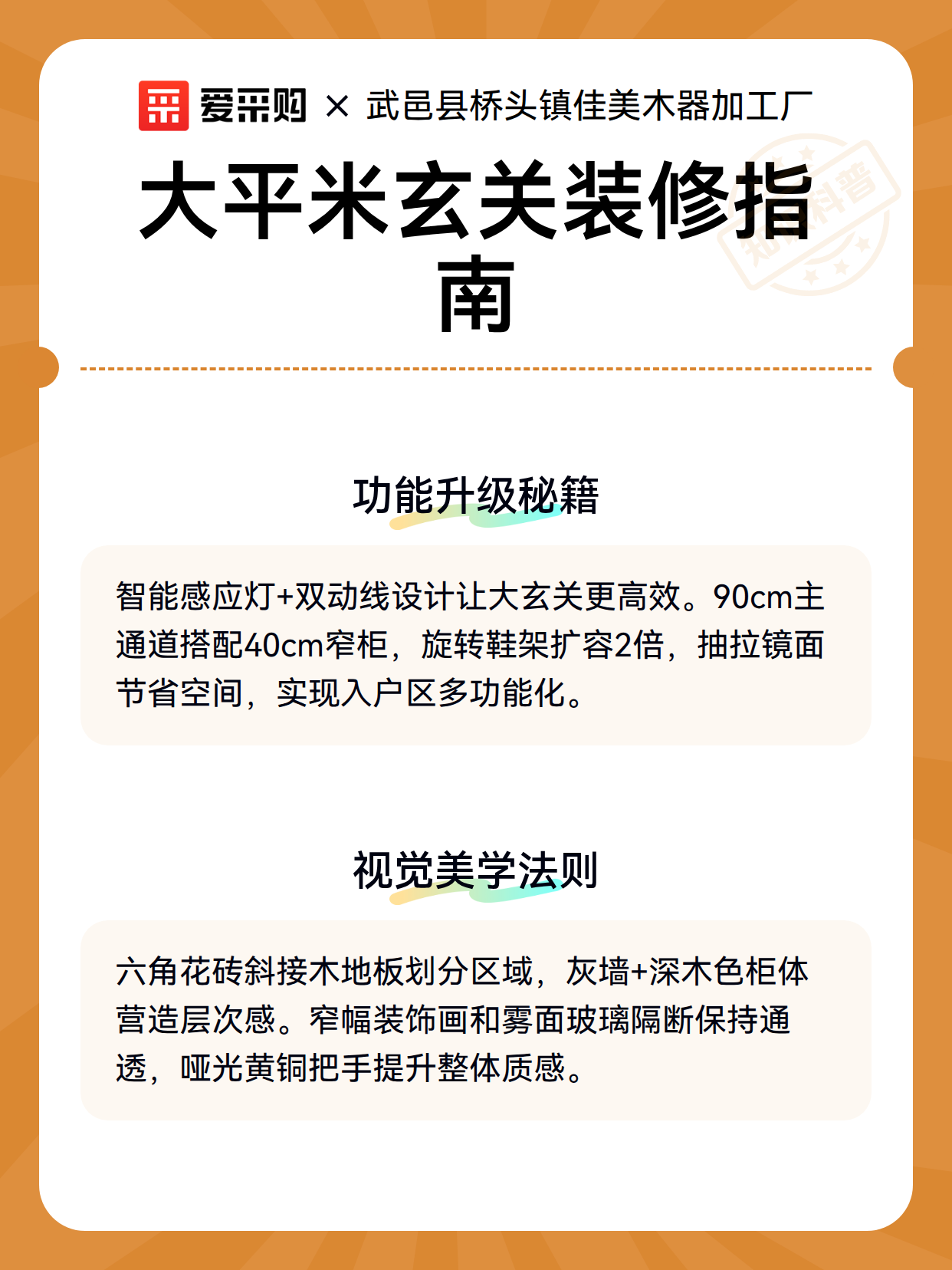 爱采购 × 武邑县桥头镇佳美木器加工厂

大平米玄关装修指南

知识科普

功能升级秘籍

智能感应灯+双动线设计让大玄关更高效。90cm主通道搭配40cm窄柜，旋转鞋架扩容2倍，抽拉镜面节省空间，实现入户区多功能化。

视觉美学法则

六角花砖斜接木地板划分区域，灰墙+深木色柜体营造层次感。窄幅装饰画和雾面玻璃隔断保持通透，哑光黄铜把手提升整体质感。